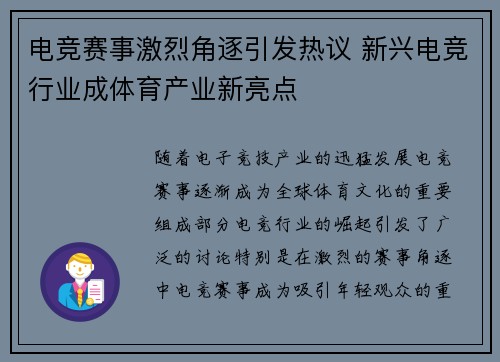 电竞赛事激烈角逐引发热议 新兴电竞行业成体育产业新亮点

随着电子竞技产业的迅猛发展电竞赛事逐渐成为全球体育文化的重要组成部分电竞行业的崛起引发了广泛的讨论特别是在激烈的赛事角逐中电竞赛事成为吸引年轻观众的重